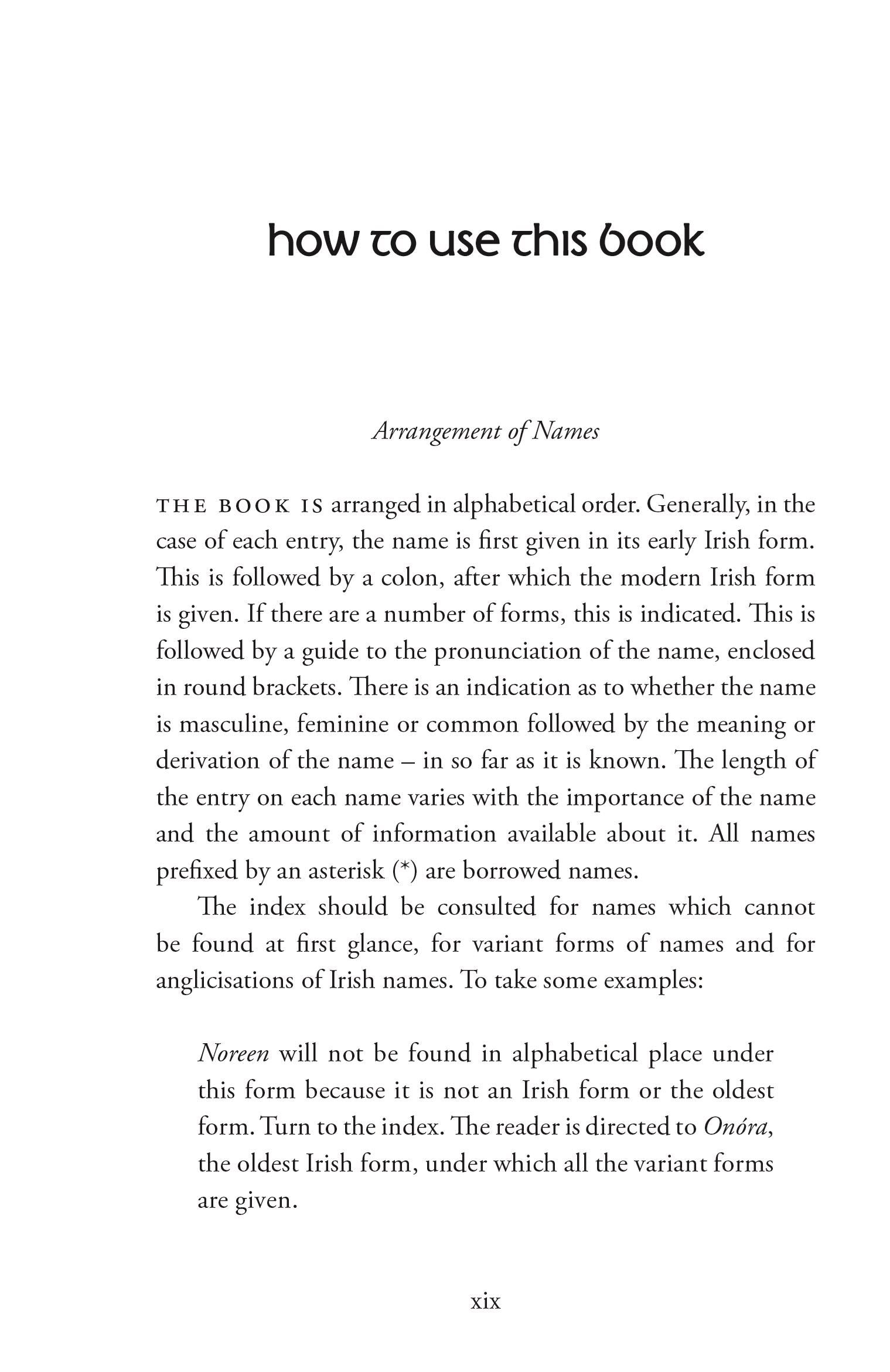 how to use this book

Arrangement of Names

THE BOOK IS arranged in alphabetical order. Generally, in the case of each entry, the name is first given in its early Irish form. This is followed by a colon, after which the modern Irish form is given. If there are a number of forms, this is indicated. This is followed by a guide to the pronunciation of the name, enclosed in round brackets. There is an indication as to whether the name is masculine, feminine or common followed by the meaning or derivation of the name – in so far as it is known. The length of the entry on each name varies with the importance of the name and the amount of information available about it. All names prefixed by an asterisk (*) are borrowed names.

The index should be consulted for names which cannot be found at first glance, for variant forms of names and for anglicisations of Irish names. To take some examples:

Noreen will not be found in alphabetical place under this form because it is not an Irish form or the oldest form. Turn to the index. The reader is directed to Onóra, the oldest Irish form, under which all the variant forms are given.

xix